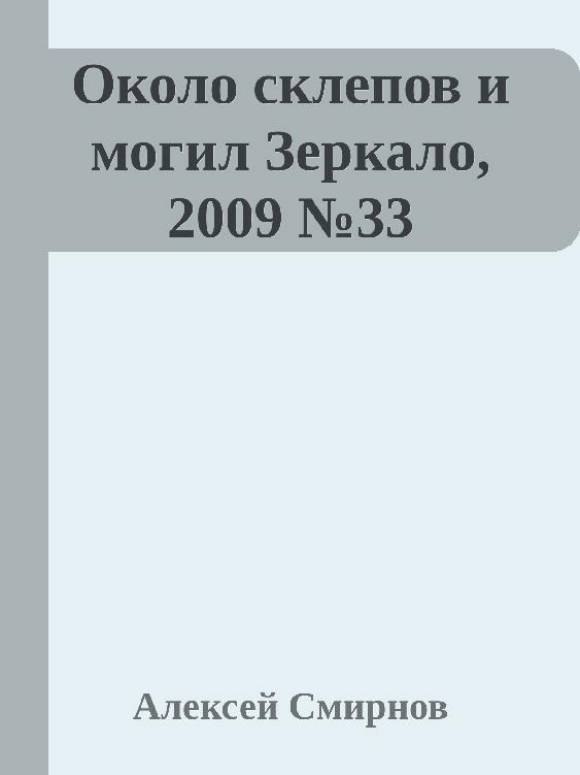 Около склепов и могил Зеркало, 2009 №33

Алексей Смирнов